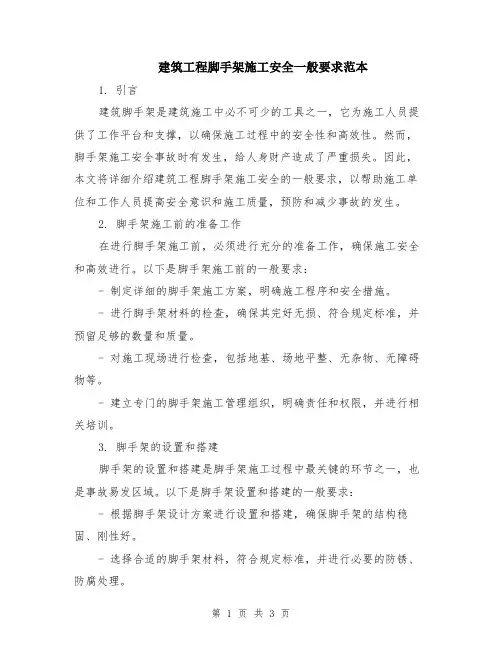 建筑工程脚手架施工安全一般要求范本

1. 引言

建筑脚手架是建筑施工中必不可少的工具之一，它为施工人员提供了工作平台和支撑，以确保施工过程中的安全性和高效性。然而，脚手架施工安全事故时有发生，给人身财产造成了严重损失。因此，本文将详细介绍建筑工程脚手架施工安全的一般要求，以帮助施工单位和工作人员提高安全意识和施工质量，预防和减少事故的发生。

2. 脚手架施工前的准备工作

在进行脚手架施工前，必须进行充分的准备工作，确保施工安全和高效进行。以下是脚手架施工前的一般要求：

- 制定详细的脚手架施工方案，明确施工程序和安全措施。

- 进行脚手架材料的检查，确保其完好无损、符合规定标准，并预留足够的数量和质量。

- 对施工现场进行检查，包括地基、场地平整、无杂物、无障碍物等。

- 建立专门的脚手架施工管理组织，明确责任和权限，并进行相关培训。

3. 脚手架的设置和搭建

脚手架的设置和搭建是脚手架施工过程中最关键的环节之一，也是事故易发区域。以下是脚手架设置和搭建的一般要求：

- 根据脚手架设计方案进行设置和搭建，确保脚手架的结构稳固、刚性好。

- 选择合适的脚手架材料，符合规定标准，并进行必要的防锈、防腐处理。

第 1 页 共 3 页